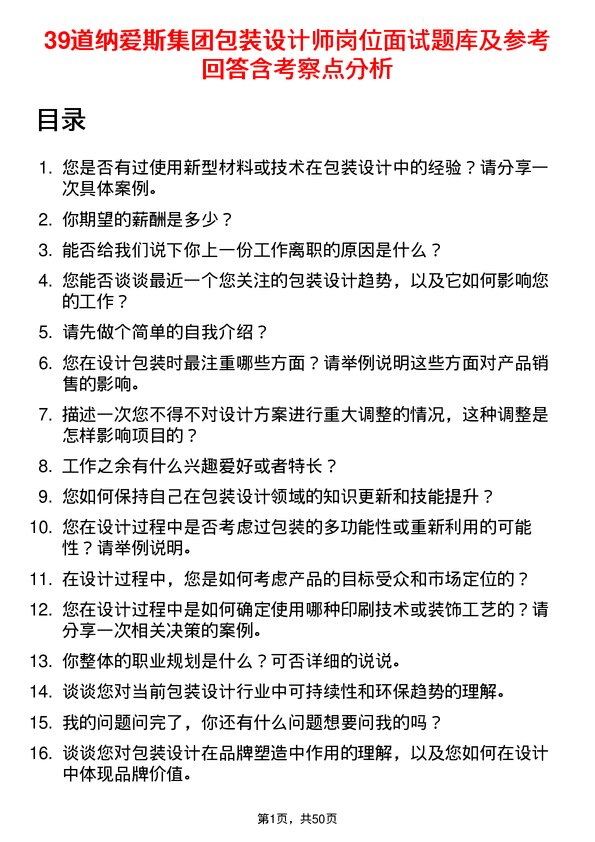 39道纳爱斯集团包装设计师岗位面试题库及参考回答含考察点分析

目录

1. 您是否有过使用新型材料或技术在包装设计中的经验？请分享一次具体案例。
2. 你期望的薪酬是多少？
3. 能否给我们说下你上一份工作离职的原因是什么？
4. 您能否谈谈最近一个您关注的包装设计趋势，以及它如何影响您的工作？
5. 请先做个简单的自我介绍？
6. 您在设计包装时最注重哪些方面？请举例说明这些方面对产品销售的影响。
7. 描述一次您不得不对设计方案进行重大调整的情况，这种调整是怎样影响项目的？
8. 工作之余有什么兴趣爱好或者特长？
9. 您如何保持自己在包装设计领域的知识更新和技能提升？
10. 您在设计过程中是否考虑过包装的多功能性或重新利用的可能性？请举例说明。
11. 在设计过程中，您是如何考虑产品的目标受众和市场定位的？
12. 您在设计过程中是如何确定使用哪种印刷技术或装饰工艺的？请分享一次相关决策的案例。
13. 你整体的职业规划是什么？可否详细的说说。
14. 谈谈您对当前包装设计行业中可持续性和环保趋势的理解。
15. 我的问题问完了，你还有什么问题想要问我的吗？
16. 谈谈您对包装设计在品牌塑造中作用的理解，以及您如何在设计中体现品牌价值。

第1页，共50页